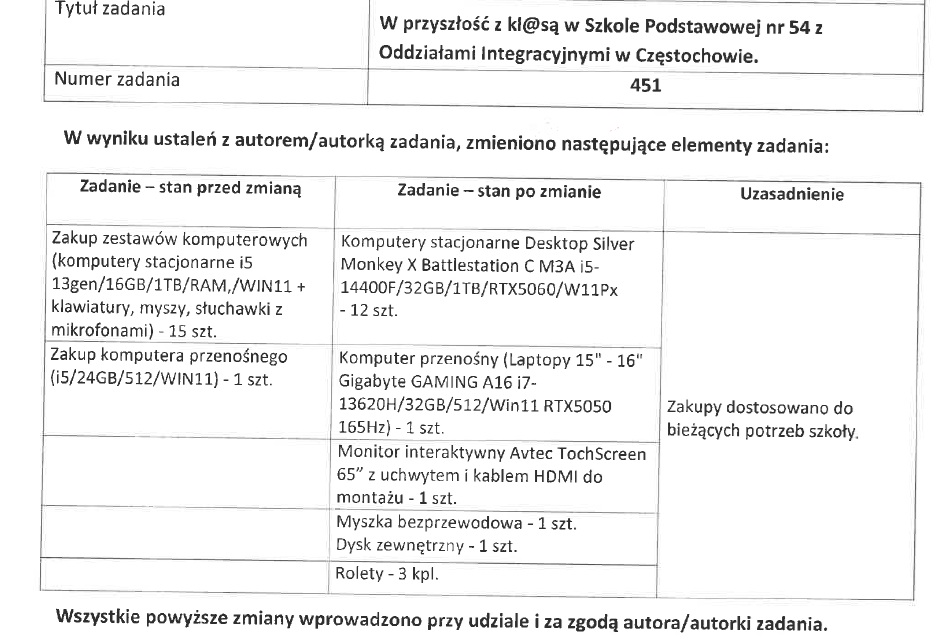 | Tytuł zadania | W przyszłość z kl@są w Szkole Podstawowej nr 54 z Oddziałami Integracyjnymi w Częstochowie. |
|---|---|
| Numer zadania | 451 |

W wyniku ustaleń z autorem/autorką zadania, zmieniono następujące elementy zadania:

| Zadanie – stan przed zmianą | Zadanie – stan po zmianie | Uzasadnienie |
|---|---|---|
| Zakup zestawów komputerowych (komputery stacjonarne i5 13gen/16GB/1TB/RAM,/WIN11 + klawiatury, myszy, słuchawki z mikrofonami) - 15 szt. | Komputery stacjonarne Desktop Silver Monkey X Battlestation C M3A i5-14400F/32GB/1TB/RTX5060/W11Px - 12 szt. | Zakupy dostosowano do bieżących potrzeb szkoły. |
| Zakup komputera przenośnego (i5/24GB/512/WIN11) - 1 szt. | Komputer przenośny (Laptopy 15" - 16" Gigabyte GAMING A16 i7-13620H/32GB/512/Win11 RTX5050 165Hz) - 1 szt. | |
| | Monitor interaktywny Avtec TochScreen 65" z uchwytem i kablem HDMI do montażu - 1 szt. | |
| | Myszka bezprzewodowa - 1 szt. Dysk zewnętrzny - 1 szt. | |
| | Rolety - 3 kpl. | |

Wszystkie powyższe zmiany wprowadzono przy udziale i za zgodą autora/autorki zadania.